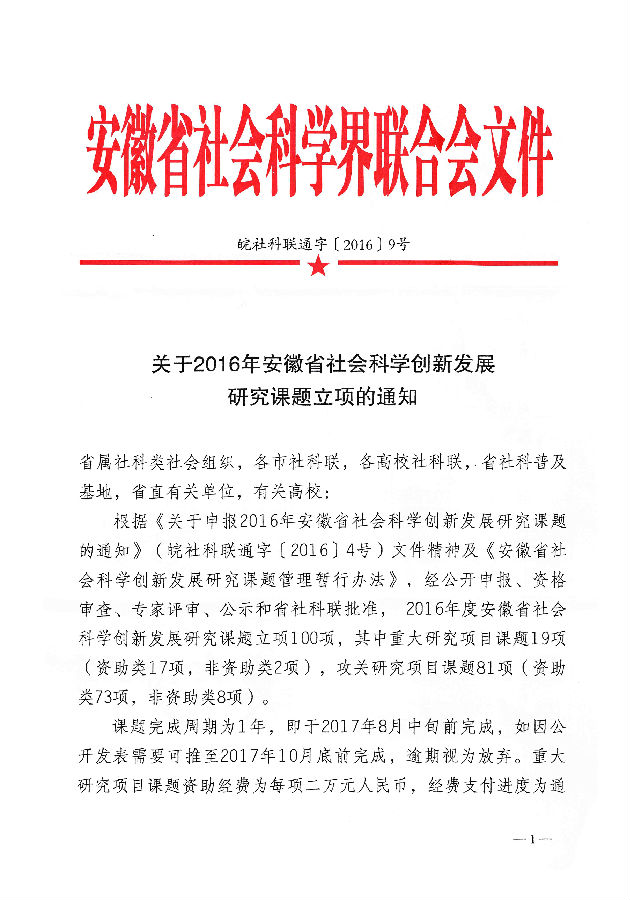 安徽省社会科学界联合会文件

皖社科联通字〔2016〕9号

关于2016年安徽省社会科学创新发展研究课题立项的通知

省属社科类社会组织，各市社科联，各高校社科联，省社科普及基地，省直有关单位，有关高校：

根据《关于申报2016年安徽省社会科学创新发展研究课题的通知》（皖社科联通字〔2016〕4号）文件精神及《安徽省社会科学创新发展研究课题管理暂行办法》，经公开申报、资格审查、专家评审、公示和省社科联批准，2016年度安徽省社会科学创新发展研究课题立项100项，其中重大研究项目课题19项（资助类17项，非资助类2项），攻关研究项目课题81项（资助类73项，非资助类8项）。

课题完成周期为1年，即于2017年8月中旬前完成，如因公开发表需要可推至2017年10月底前完成，逾期视为放弃。重大研究项目课题资助经费为每项二万元人民币，经费支付进度为通

—1—